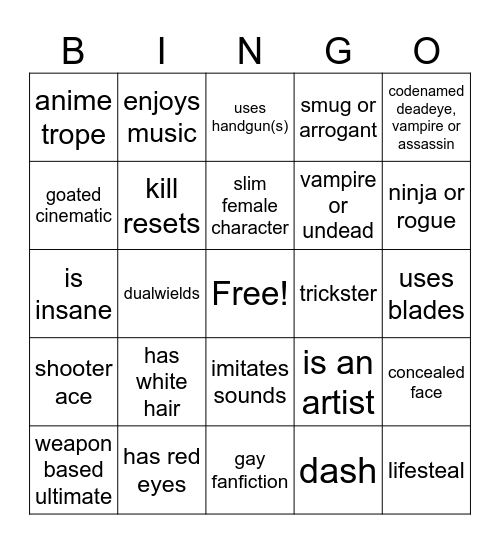 | B | I | N | G | O |
|---|---|---|---|---|
| anime trope | enjoys music | uses handgun(s) | smug or arrogant | codenamed deadeye, vampire or assassin |
| goated cinematic | kill resets | slim female character | vampire or undead | ninja or rogue |
| is insane | dualwields | Free! | trickster | uses blades |
| shooter ace | has white hair | imitates sounds | is an artist | concealed face |
| weapon based ultimate | has red eyes | gay fanfiction | dash | lifesteal |